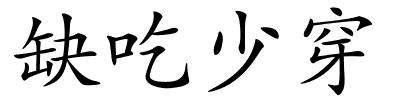 缺吃少穿